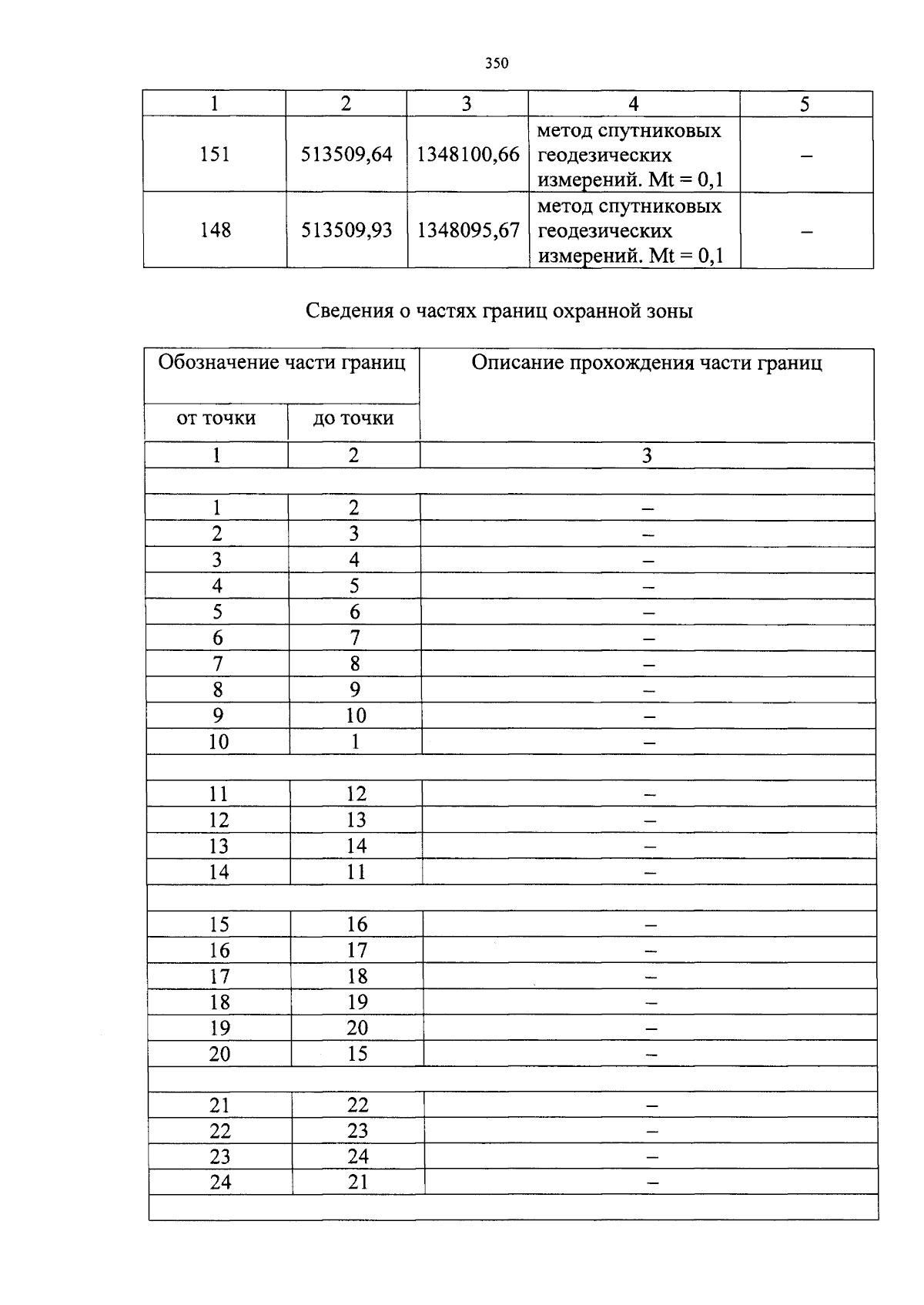 350

| 1 | 2 | 3 | 4 | 5 |
|---|---|---|---|---|
| 151 | 513509,64 | 1348100,66 | метод спутниковых геодезических измерений. Mt = 0,1 | – |
| 148 | 513509,93 | 1348095,67 | метод спутниковых геодезических измерений. Mt = 0,1 | – |

Сведения о частях границ охранной зоны

| Обозначение части границ | | Описание прохождения части границ |
|---|---|---|
| от точки | до точки | |
| 1 | 2 | 3 |
| | | |
| 1 | 2 | – |
| 2 | 3 | – |
| 3 | 4 | – |
| 4 | 5 | – |
| 5 | 6 | – |
| 6 | 7 | – |
| 7 | 8 | – |
| 8 | 9 | – |
| 9 | 10 | – |
| 10 | 1 | – |
| | | |
| 11 | 12 | – |
| 12 | 13 | – |
| 13 | 14 | – |
| 14 | 11 | – |
| | | |
| 15 | 16 | – |
| 16 | 17 | – |
| 17 | 18 | – |
| 18 | 19 | – |
| 19 | 20 | – |
| 20 | 15 | – |
| | | |
| 21 | 22 | – |
| 22 | 23 | – |
| 23 | 24 | – |
| 24 | 21 | – |
| | | |